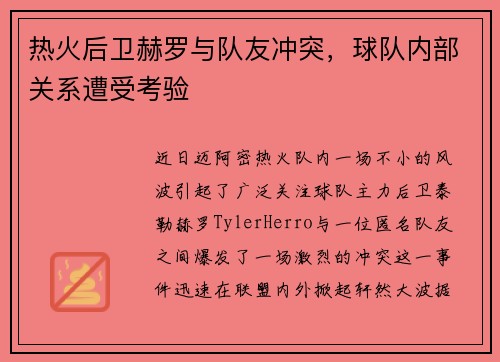 热火后卫赫罗与队友冲突，球队内部关系遭受考验

近日迈阿密热火队内一场不小的风波引起了广泛关注球队主力后卫泰勒赫罗TylerHerro与一位匿名队友之间爆发了一场激烈的冲突这一事件迅速在联盟内外掀起轩然大波据